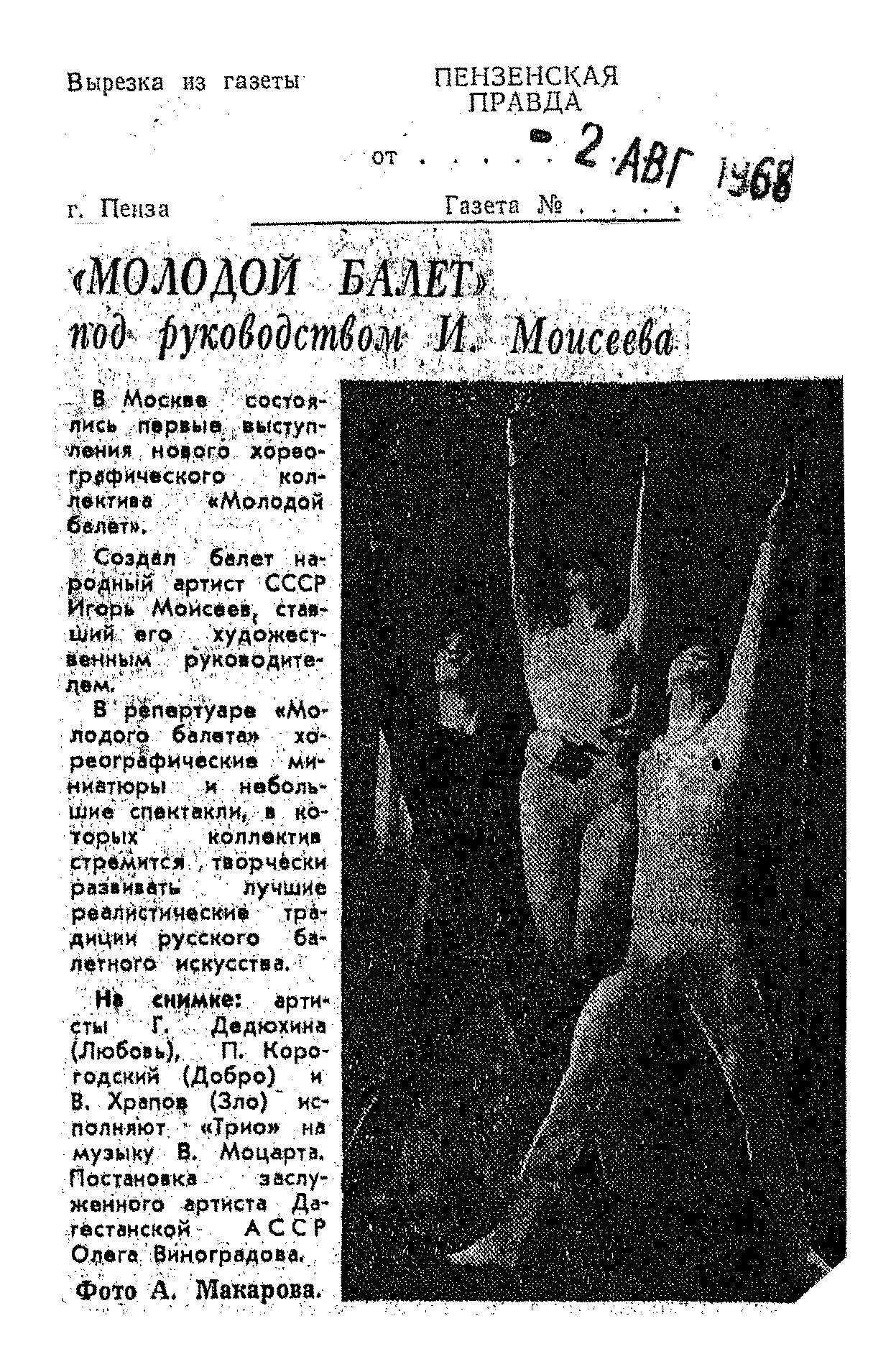 Вырезка из газеты

ПЕНЗЕНСКАЯ ПРАВДА

от . . . . . 2 АВГ 1968

г. Пенза

Газета № . . . .

«МОЛОДОЙ БАЛЕТ» под руководством И. Моисеева

В Москве состоялись первые выступления нового хореографического коллектива «Молодой балет».

Создал балет народный артист СССР Игорь Моисеев, ставший его художественным руководителем.

В репертуаре «Молодого балета» хореографические миниатюры и небольшие спектакли, в которых коллектив стремится творчески развивать лучшие реалистические традиции русского балетного искусства.

На снимке: артисты Г. Дедюхина (Любовь), П. Корогодский (Добро) и В. Храпов (Зло) исполняют «Трио» на музыку В. Моцарта. Постановка заслуженного артиста Дагестанской АССР Олега Виноградова.

Фото А. Макарова.